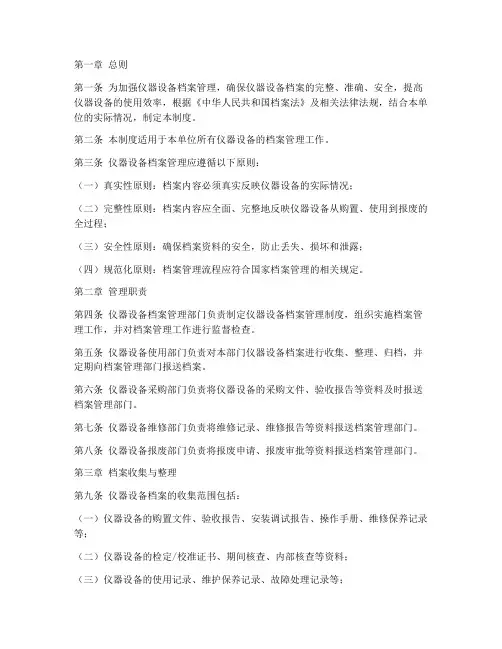 第一章 总则

第一条 为加强仪器设备档案管理，确保仪器设备档案的完整、准确、安全，提高仪器设备的使用效率，根据《中华人民共和国档案法》及相关法律法规，结合本单位的实际情况，制定本制度。

第二条 本制度适用于本单位所有仪器设备的档案管理工作。

第三条 仪器设备档案管理应遵循以下原则：

（一）真实性原则：档案内容必须真实反映仪器设备的实际情况；

（二）完整性原则：档案内容应全面、完整地反映仪器设备从购置、使用到报废的全过程；

（三）安全性原则：确保档案资料的安全，防止丢失、损坏和泄露；

（四）规范化原则：档案管理流程应符合国家档案管理的相关规定。

第二章 管理职责

第四条 仪器设备档案管理部门负责制定仪器设备档案管理制度，组织实施档案管理工作，并对档案管理工作进行监督检查。

第五条 仪器设备使用部门负责对本部门仪器设备档案进行收集、整理、归档，并定期向档案管理部门报送档案。

第六条 仪器设备采购部门负责将仪器设备的采购文件、验收报告等资料及时报送档案管理部门。

第七条 仪器设备维修部门负责将维修记录、维修报告等资料报送档案管理部门。

第八条 仪器设备报废部门负责将报废申请、报废审批等资料报送档案管理部门。

第三章 档案收集与整理

第九条 仪器设备档案的收集范围包括：

（一）仪器设备的购置文件、验收报告、安装调试报告、操作手册、维修保养记录等；

（二）仪器设备的检定/校准证书、期间核查、内部核查等资料；

（三）仪器设备的使用记录、维护保养记录、故障处理记录等；